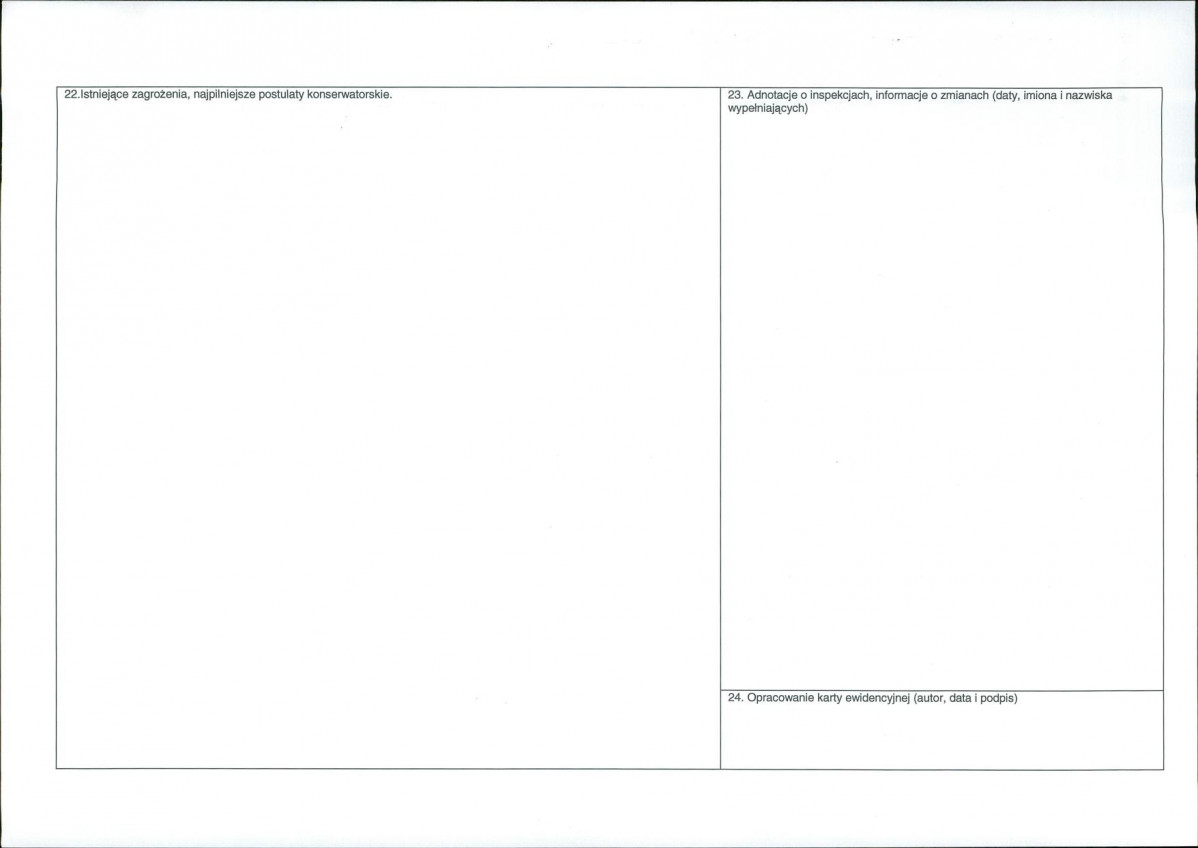 22.Istniejące zagrożenia, najpilniejsze postulaty konserwatorskie.

23. Adnotacje o inspekcjach, informacje o zmianach (daty, imiona i nazwiska wypełniających)

24. Opracowanie karty ewidencyjnej (autor, data i podpis)